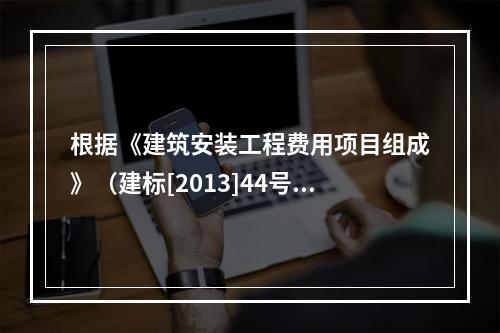 根据《建筑安装工程费用项目组成》（建标[2013]44号...